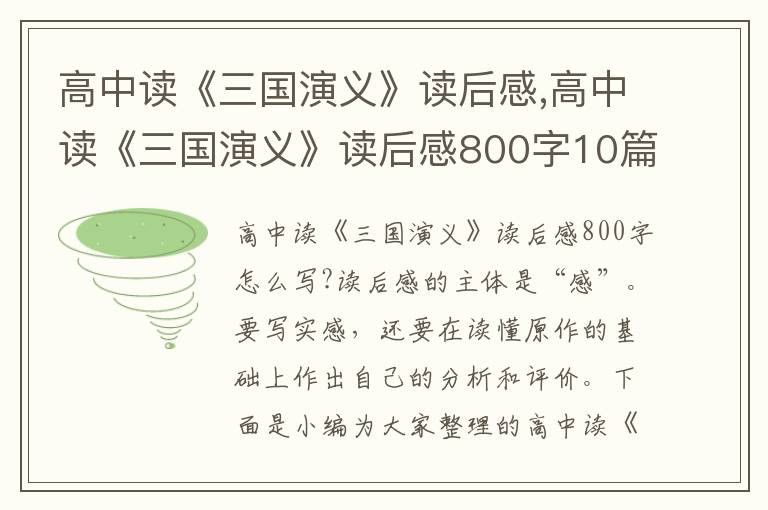 高中读《三国演义》读后感,高中读《三国演义》读后感800字10篇

高中读《三国演义》读后感800字怎么写?读后感的主体是“感”。要写实感，还要在读懂原作的基础上作出自己的分析和评价。下面是小编为大家整理的高中读《